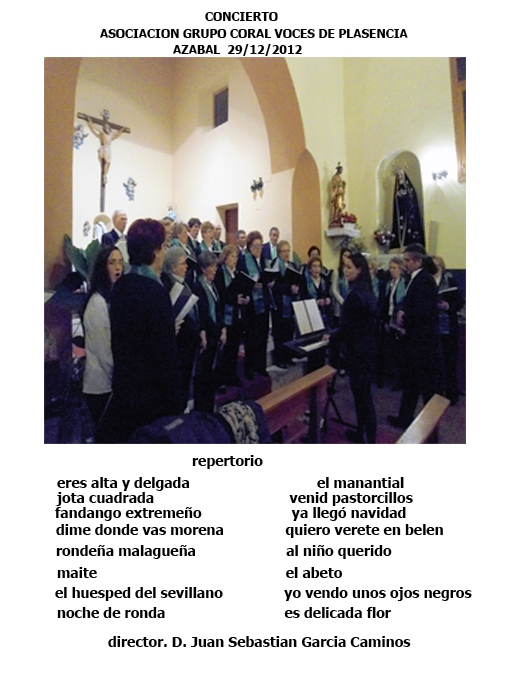 CONCIERTO
ASOCIACION GRUPO CORAL VOCES DE PLASENCIA
AZABAL 29/12/2012

repertorio

eres alta y delgada
jota cuadrada
fandango extremeño
dime donde vas morena
rondeña malagueña
maite
el huesped del sevillano
noche de ronda

el manantial
venid pastorcillos
ya llegó navidad
quiero verete en belen
al niño querido
el abeto
yo vendo unos ojos negros
es delicada flor

director. D. Juan Sebastian Garcia Caminos